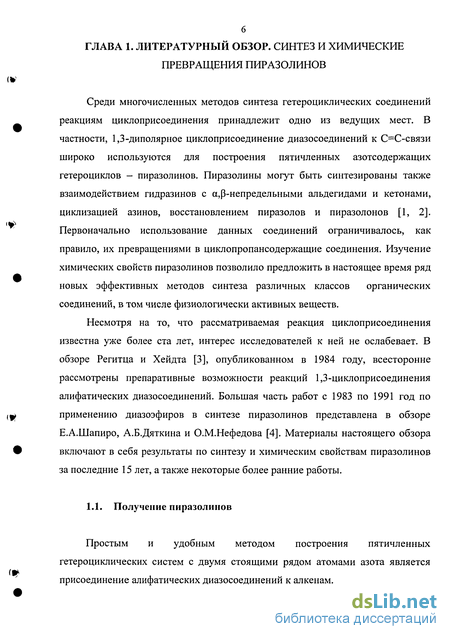 6

ГЛАВА 1. ЛИТЕРАТУРНЫЙ ОБЗОР. СИНТЕЗ И ХИМИЧЕСКИЕ ПРЕВРАЩЕНИЯ ПИРАЗОЛИНОВ

Среди многочисленных методов синтеза гетероциклических соединений реакциям циклоприсоединения принадлежит одно из ведущих мест. В частности, 1,3-диполярное циклоприсоединение диазосоединений к С=С-связи широко используются для построения пятичленных азотсодержащих гетероциклов – пиразолинов. Пиразолины могут быть синтезированы также взаимодействием гидразинов с α,β-непредельными альдегидами и кетонами, циклизацией азинов, восстановлением пиразолов и пиразолонов [1, 2]. Первоначально использование данных соединений ограничивалось, как правило, их превращениями в циклопропансодержащие соединения. Изучение химических свойств пиразолинов позволило предложить в настоящее время ряд новых эффективных методов синтеза различных классов органических соединений, в том числе физиологически активных веществ.

Несмотря на то, что рассматриваемая реакция циклоприсоединения известна уже более ста лет, интерес исследователей к ней не ослабевает. В обзоре Регитца и Хейдта [3], опубликованном в 1984 году, всесторонне рассмотрены препаративные возможности реакций 1,3-циклоприсоединения алифатических диазосоединений. Большая часть работ с 1983 по 1991 год по применению диазоэфиров в синтезе пиразолинов представлена в обзоре Е.А.Шапиро, А.Б.Дяткина и О.М.Нефедова [4]. Материалы настоящего обзора включают в себя результаты по синтезу и химическим свойствам пиразолинов за последние 15 лет, а также некоторые более ранние работы.

1.1. Получение пиразолинов

Простым и удобным методом построения пятичленных гетероциклических систем с двумя стоящими рядом атомами азота является присоединение алифатических диазосоединений к алкенам.

dsLib.net
библиотека диссертаций